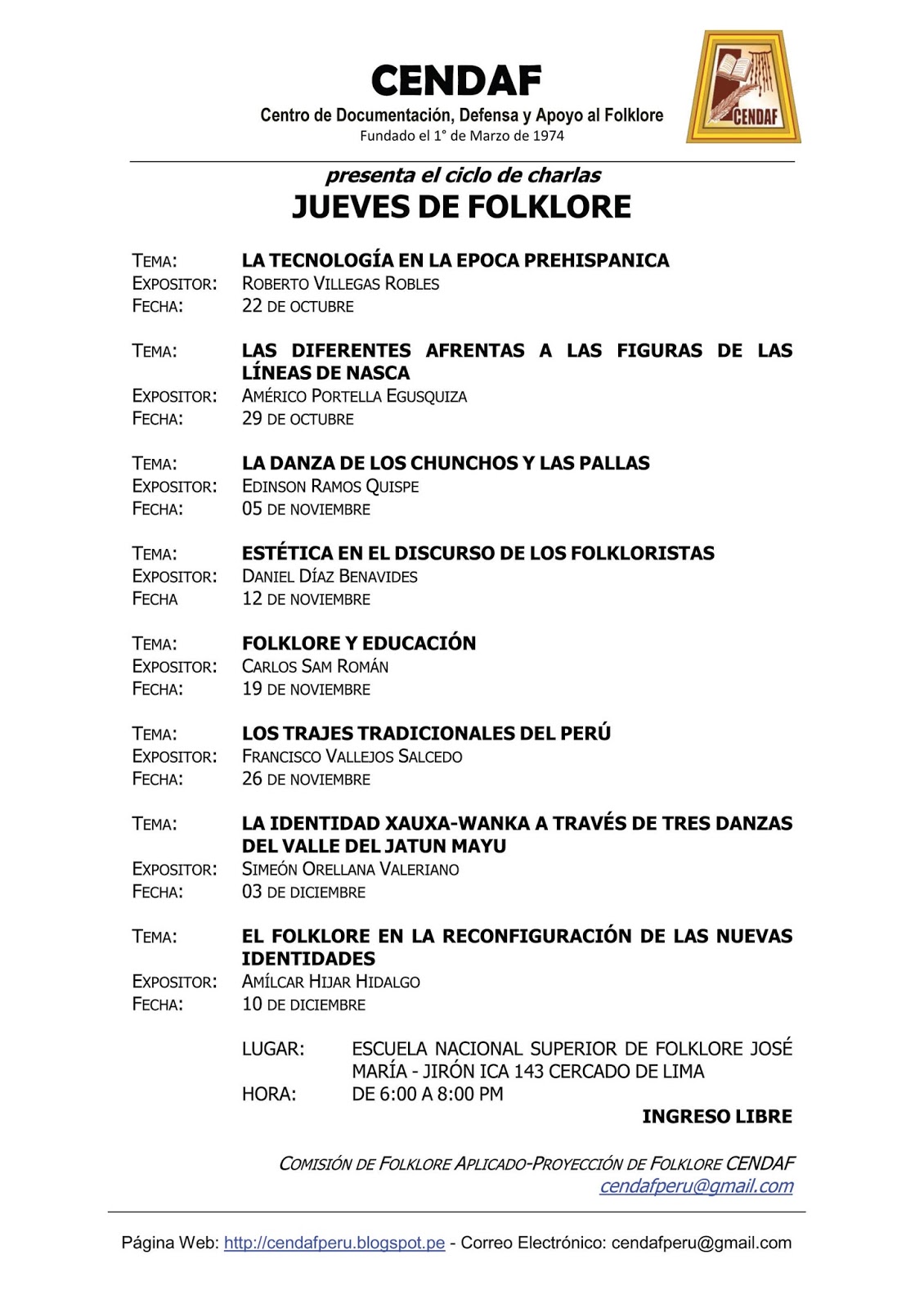 CENDAF
Centro de Documentación, Defensa y Apoyo al Folklore
Fundado el 1° de Marzo de 1974

CENDAF

presenta el ciclo de charlas
JUEVES DE FOLKLORE

TEMA: LA TECNOLOGÍA EN LA EPOCA PREHISPANICA
EXPOSITOR: ROBERTO VILLEGAS ROBLES
FECHA: 22 DE OCTUBRE

TEMA: LAS DIFERENTES AFRENTAS A LAS FIGURAS DE LAS LÍNEAS DE NASCA
EXPOSITOR: AMÉRICO PORTELLA EGUSQUIZA
FECHA: 29 DE OCTUBRE

TEMA: LA DANZA DE LOS CHUNCHOS Y LAS PALLAS
EXPOSITOR: EDINSON RAMOS QUISPE
FECHA: 05 DE NOVIEMBRE

TEMA: ESTÉTICA EN EL DISCURSO DE LOS FOLKLORISTAS
EXPOSITOR: DANIEL DÍAZ BENAVIDES
FECHA 12 DE NOVIEMBRE

TEMA: FOLKLORE Y EDUCACIÓN
EXPOSITOR: CARLOS SAM ROMÁN
FECHA: 19 DE NOVIEMBRE

TEMA: LOS TRAJES TRADICIONALES DEL PERÚ
EXPOSITOR: FRANCISCO VALLEJOS SALCEDO
FECHA: 26 DE NOVIEMBRE

TEMA: LA IDENTIDAD XAUXA-WANKA A TRAVÉS DE TRES DANZAS DEL VALLE DEL JATUN MAYU
EXPOSITOR: SIMEÓN ORELLANA VALERIANO
FECHA: 03 DE DICIEMBRE

TEMA: EL FOLKLORE EN LA RECONFIGURACIÓN DE LAS NUEVAS IDENTIDADES
EXPOSITOR: AMÍLCAR HIJAR HIDALGO
FECHA: 10 DE DICIEMBRE

LUGAR: ESCUELA NACIONAL SUPERIOR DE FOLKLORE JOSÉ MARÍA - JIRÓN ICA 143 CERCADO DE LIMA
HORA: DE 6:00 A 8:00 PM

INGRESO LIBRE

COMISIÓN DE FOLKLORE APLICADO-PROYECCIÓN DE FOLKLORE CENDAF
cendafperu@gmail.com

Página Web: http://cendafperu.blogspot.pe - Correo Electrónico: cendafperu@gmail.com